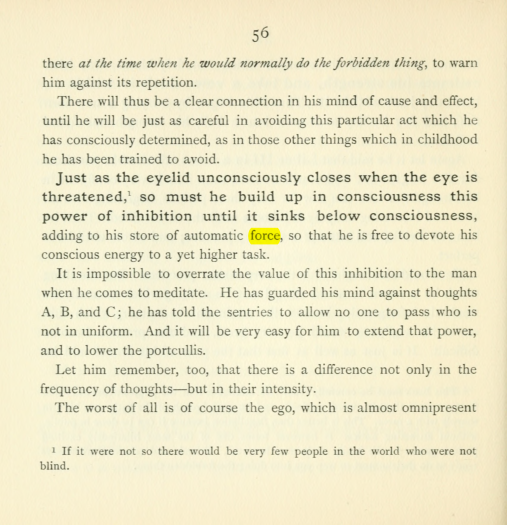 56

there at the time when he would normally do the forbidden thing, to warn him against its repetition.

There will thus be a clear connection in his mind of cause and effect, until he will be just as careful in avoiding this particular act which he has consciously determined, as in those other things which in childhood he has been trained to avoid.

Just as the eyelid unconsciously closes when the eye is threatened,$^{1}$ so must he build up in consciousness this power of inhibition until it sinks below consciousness, adding to his store of automatic force, so that he is free to devote his conscious energy to a yet higher task.

It is impossible to overrate the value of this inhibition to the man when he comes to meditate. He has guarded his mind against thoughts A, B, and C; he has told the sentries to allow no one to pass who is not in uniform. And it will be very easy for him to extend that power, and to lower the portcullis.

Let him remember, too, that there is a difference not only in the frequency of thoughts—but in their intensity.

The worst of all is of course the ego, which is almost omnipresent

$^{1}$ If it were not so there would be very few people in the world who were not blind.